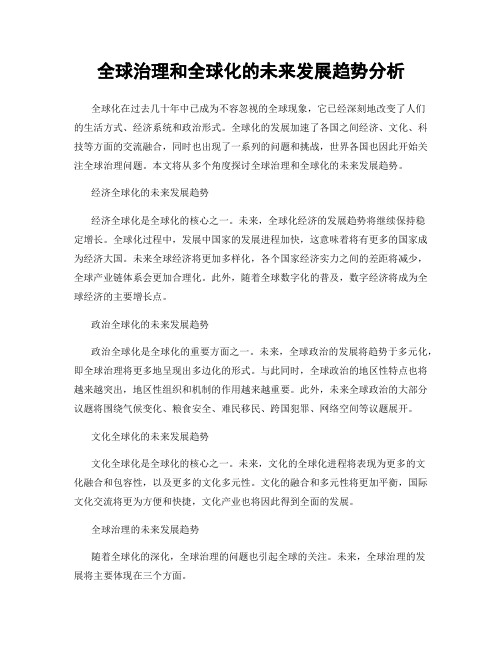 全球治理和全球化的未来发展趋势分析

全球化在过去几十年中已成为不容忽视的全球现象，它已经深刻地改变了人们的生活方式、经济系统和政治形式。全球化的发展加速了各国之间经济、文化、科技等方面的交流融合，同时也出现了一系列的问题和挑战，世界各国也因此开始关注全球治理问题。本文将从多个角度探讨全球治理和全球化的未来发展趋势。

经济全球化的未来发展趋势

经济全球化是全球化的核心之一。未来，全球化经济的发展趋势将继续保持稳定增长。全球化过程中，发展中国家的发展进程加快，这意味着将有更多的国家成为经济大国。未来全球经济将更加多样化，各个国家经济实力之间的差距将减少，全球产业链体系会更加合理化。此外，随着全球数字化的普及，数字经济将成为全球经济的主要增长点。

政治全球化的未来发展趋势

政治全球化是全球化的重要方面之一。未来，全球政治的发展将趋势于多元化，即全球治理将更多地呈现出多边化的形式。与此同时，全球政治的地区性特点也将越来越突出，地区性组织和机制的作用越来越重要。此外，未来全球政治的大部分议题将围绕气候变化、粮食安全、难民移民、跨国犯罪、网络空间等议题展开。

文化全球化的未来发展趋势

文化全球化是全球化的核心之一。未来，文化的全球化进程将表现为更多的文化融合和包容性，以及更多的文化多元性。文化的融合和多元性将更加平衡，国际文化交流将更为方便和快捷，文化产业也将因此得到全面的发展。

全球治理的未来发展趋势

随着全球化的深化，全球治理的问题也引起全球的关注。未来，全球治理的发展将主要体现在三个方面。